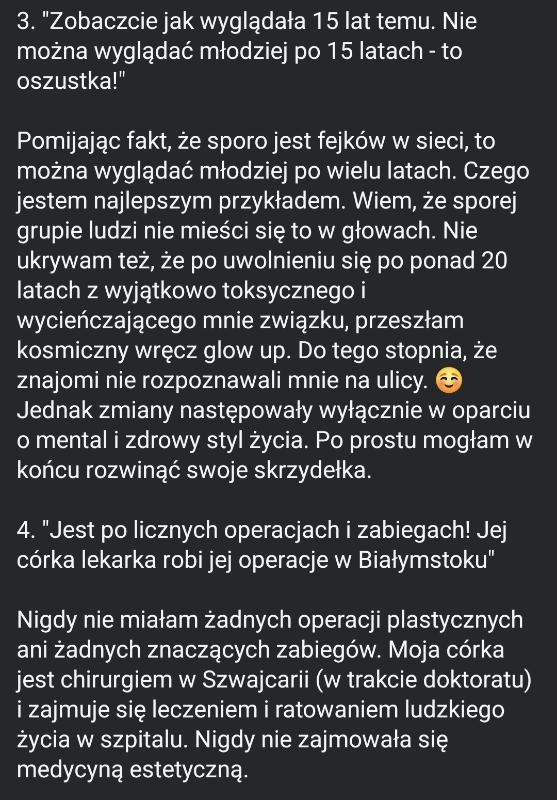 3. "Zobaczcie jak wyglądała 15 lat temu. Nie można wyglądać młodziej po 15 latach - to oszustka!"

Pomijając fakt, że sporo jest fejków w sieci, to można wyglądać młodziej po wielu latach. Czego jestem najlepszym przykładem. Wiem, że sporej grupie ludzi nie mieści się to w głowach. Nie ukrywam też, że po uwolnieniu się po ponad 20 latach z wyjątkowo toksycznego i wycieńczającego mnie związku, przeszłam kosmiczny wręcz glow up. Do tego stopnia, że znajomi nie rozpoznawali mnie na ulicy. ☺️ Jednak zmiany następowały wyłącznie w oparciu o mental i zdrowy styl życia. Po prostu mogłam w końcu rozwinąć swoje skrzydełka.

4. "Jest po licznych operacjach i zabiegach! Jej córka lekarka robi jej operacje w Białymstoku"

Nigdy nie miałam żadnych operacji plastycznych ani żadnych znaczących zabiegów. Moja córka jest chirurgiem w Szwajcarii (w trakcie doktoratu) i zajmuje się leczeniem i ratowaniem ludzkiego życia w szpitalu. Nigdy nie zajmowała się medycyną estetyczną.